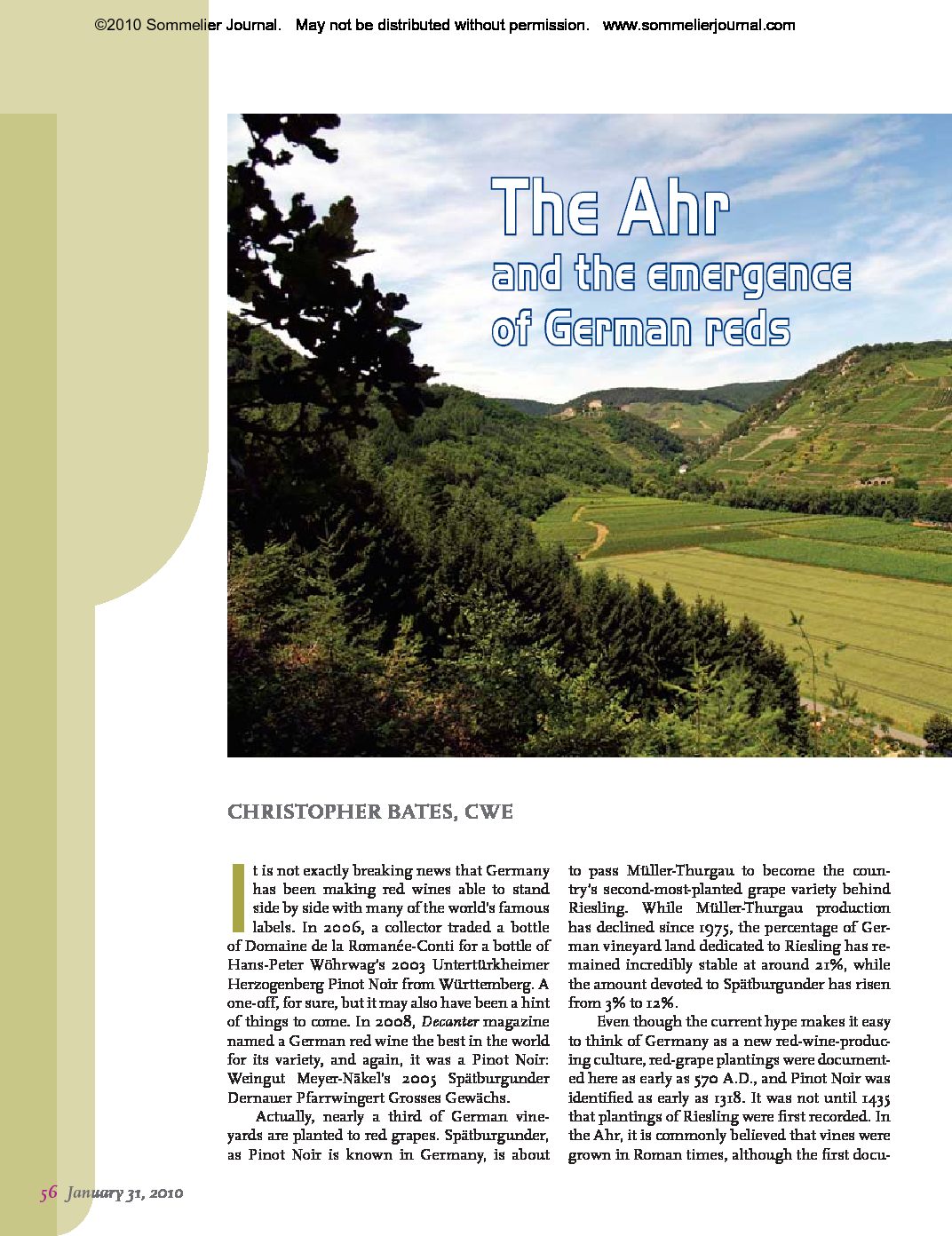 ©2010 Sommelier Journal. May not be distributed without permission. www.sommelierjournal.com

The Ahr
and the emergence
of German reds

CHRISTOPHER BATES, CWE

It is not exactly breaking news that Germany has been making red wines able to stand side by side with many of the world's famous labels. In 2006, a collector traded a bottle of Domaine de la Romanée-Conti for a bottle of Hans-Peter Wöhrwag's 2003 Untertürkheimer Herzogenberg Pinot Noir from Württemberg. A one-off, for sure, but it may also have been a hint of things to come. In 2008, Decanter magazine named a German red wine the best in the world for its variety, and again, it was a Pinot Noir: Weingut Meyer-Näkel's 2005 Spätburgunder Dernauer Pfarrwingert Grosses Gewächs.

Actually, nearly a third of German vineyards are planted to red grapes. Spätburgunder, as Pinot Noir is known in Germany, is about to pass Müller-Thurgau to become the country's second-most-planted grape variety behind Riesling. While Müller-Thurgau production has declined since 1975, the percentage of German vineyard land dedicated to Riesling has remained incredibly stable at around 21%, while the amount devoted to Spätburgunder has risen from 3% to 12%.

Even though the current hype makes it easy to think of Germany as a new red-wine-producing culture, red-grape plantings were documented here as early as 570 A.D., and Pinot Noir was identified as early as 1318. It was not until 1435 that plantings of Riesling were first recorded. In the Ahr, it is commonly believed that vines were grown in Roman times, although the first docu-

56 January 31, 2010